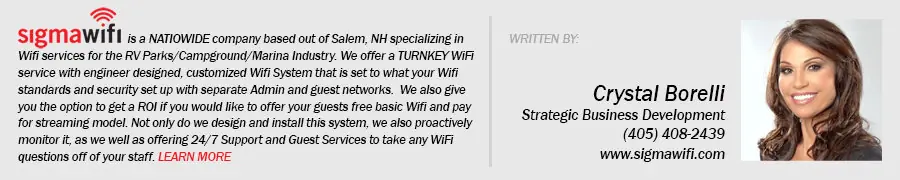 sigmawifi is a NATIOWIDE company based out of Salem, NH specializing in Wifi services for the RV Parks/Campground/Marina Industry. We offer a TURNKEY WiFi service with engineer designed, customized Wifi System that is set to what your Wifi standards and security set up with separate Admin and guest networks. We also give you the option to get a ROI if you would like to offer your guests free basic Wifi and pay for streaming model. Not only do we design and install this system, we also proactively monitor it, as we well as offering 24/7 Support and Guest Services to take any WiFi questions off of your staff. LEARN MORE

WRITTEN BY:

Crystal Borelli
Strategic Business Development
(405) 408-2439
www.sigmawifi.com